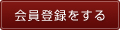 会員登録をする